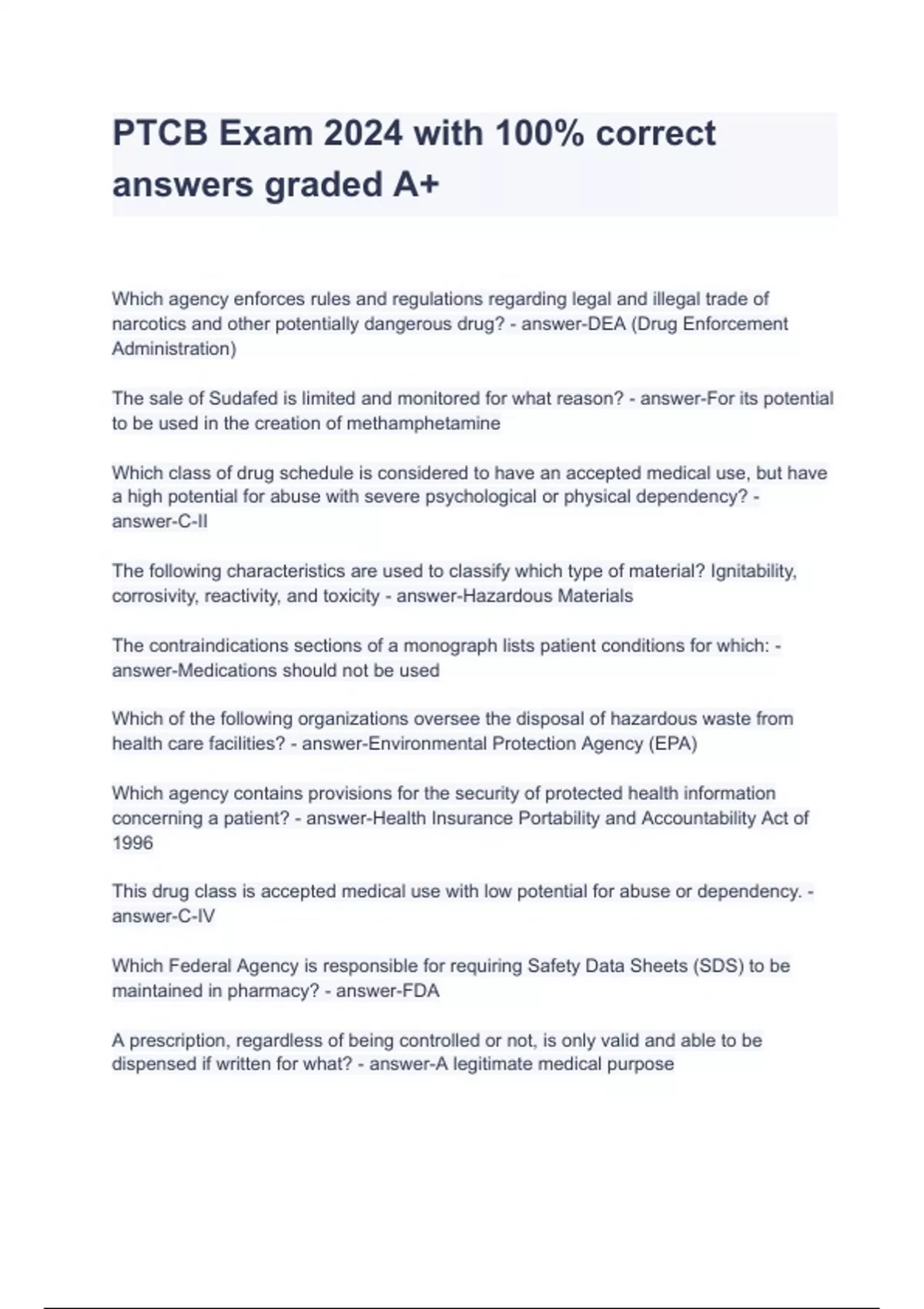 PTCB Exam 2024 with 100% correct answers graded A+

Which agency enforces rules and regulations regarding legal and illegal trade of narcotics and other potentially dangerous drug? - answer-DEA (Drug Enforcement Administration)

The sale of Sudafed is limited and monitored for what reason? - answer-For its potential to be used in the creation of methamphetamine

Which class of drug schedule is considered to have an accepted medical use, but have a high potential for abuse with severe psychological or physical dependency? - answer-C-II

The following characteristics are used to classify which type of material? Ignitability, corrosivity, reactivity, and toxicity - answer-Hazardous Materials

The contraindications sections of a monograph lists patient conditions for which: - answer-Medications should not be used

Which of the following organizations oversee the disposal of hazardous waste from health care facilities? - answer-Environmental Protection Agency (EPA)

Which agency contains provisions for the security of protected health information concerning a patient? - answer-Health Insurance Portability and Accountability Act of 1996

This drug class is accepted medical use with low potential for abuse or dependency. - answer-C-IV

Which Federal Agency is responsible for requiring Safety Data Sheets (SDS) to be maintained in pharmacy? - answer-FDA

A prescription, regardless of being controlled or not, is only valid and able to be dispensed if written for what? - answer-A legitimate medical purpose